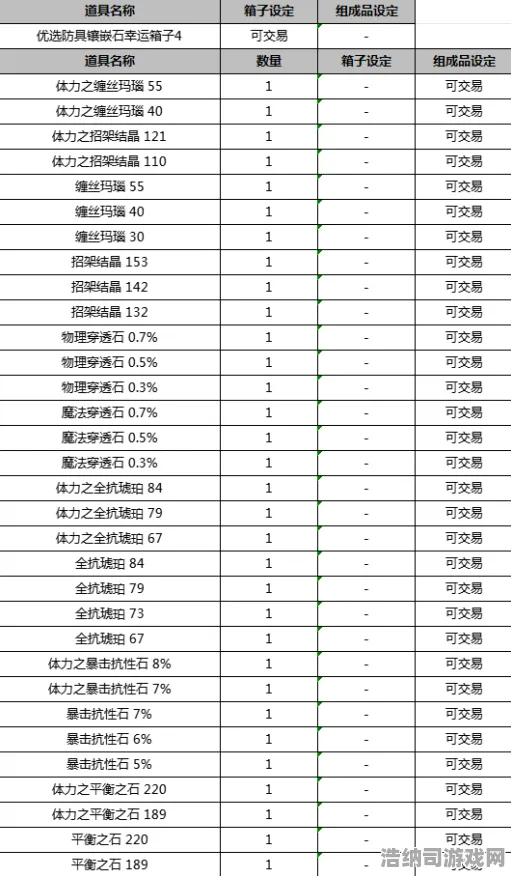 | 道具名称 | 箱子设定 | 组成品设定 |
|---|---|---|
| 优选防具镶嵌石幸运箱子4 | 可交易 | - |

| 道具名称 | 数量 | 箱子设定 | 组成品设定 |
|---|---|---|---|
| 体力之缠丝玛瑙 55 | 1 | - | 可交易 |
| 体力之缠丝玛瑙 40 | 1 | - | 可交易 |
| 体力之招架结晶 121 | 1 | - | 可交易 |
| 体力之招架结晶 110 | 1 | - | 可交易 |
| 缠丝玛瑙 55 | 1 | - | 可交易 |
| 缠丝玛瑙 40 | 1 | - | 可交易 |
| 缠丝玛瑙 30 | 1 | - | 可交易 |
| 招架结晶 153 | 1 | - | 可交易 |
| 招架结晶 142 | 1 | - | 可交易 |
| 招架结晶 132 | 1 | - | 可交易 |
| 物理穿透石 0.7% | 1 | - | 可交易 |
| 物理穿透石 0.5% | 1 | - | 可交易 |
| 物理穿透石 0.3% | 1 | - | 可交易 |
| 魔法穿透石 0.7% | 1 | - | 可交易 |
| 魔法穿透石 0.5% | 1 | - | 可交易 |
| 魔法穿透石 0.3% | 1 | - | 可交易 |
| 体力之全抗琥珀 84 | 1 | - | 可交易 |
| 体力之全抗琥珀 79 | 1 | - | 可交易 |
| 体力之全抗琥珀 67 | 1 | - | 可交易 |
| 全抗琥珀 84 | 1 | - | 可交易 |
| 全抗琥珀 79 | 1 | - | 可交易 |
| 全抗琥珀 73 | 1 | - | 可交易 |
| 全抗琥珀 67 | 1 | - | 可交易 |
| 体力之暴击抗性石 8% | 1 | - | 可交易 |
| 体力之暴击抗性石 7% | 1 | - | 可交易 |
| 暴击抗性石 7% | 1 | - | 可交易 |
| 暴击抗性石 6% | 1 | - | 可交易 |
| 暴击抗性石 5% | 1 | - | 可交易 |
| 体力之平衡之石 220 | 1 | - | 可交易 |
| 体力之平衡之石 189 | 1 | - | 可交易 |
| 平衡之石 220 | 1 | - | 可交易 |
| 平衡之石 189 | 1 | - | 可交易 |

浩纳司游戏网